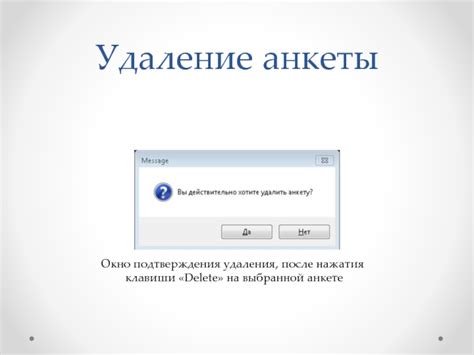 Удаление анкеты

Message

Вы действительно хотите удалить анкету?

Да

Нет

Окно подтверждения удаления, после нажатия клавиши «Delete» на выбранной анкете